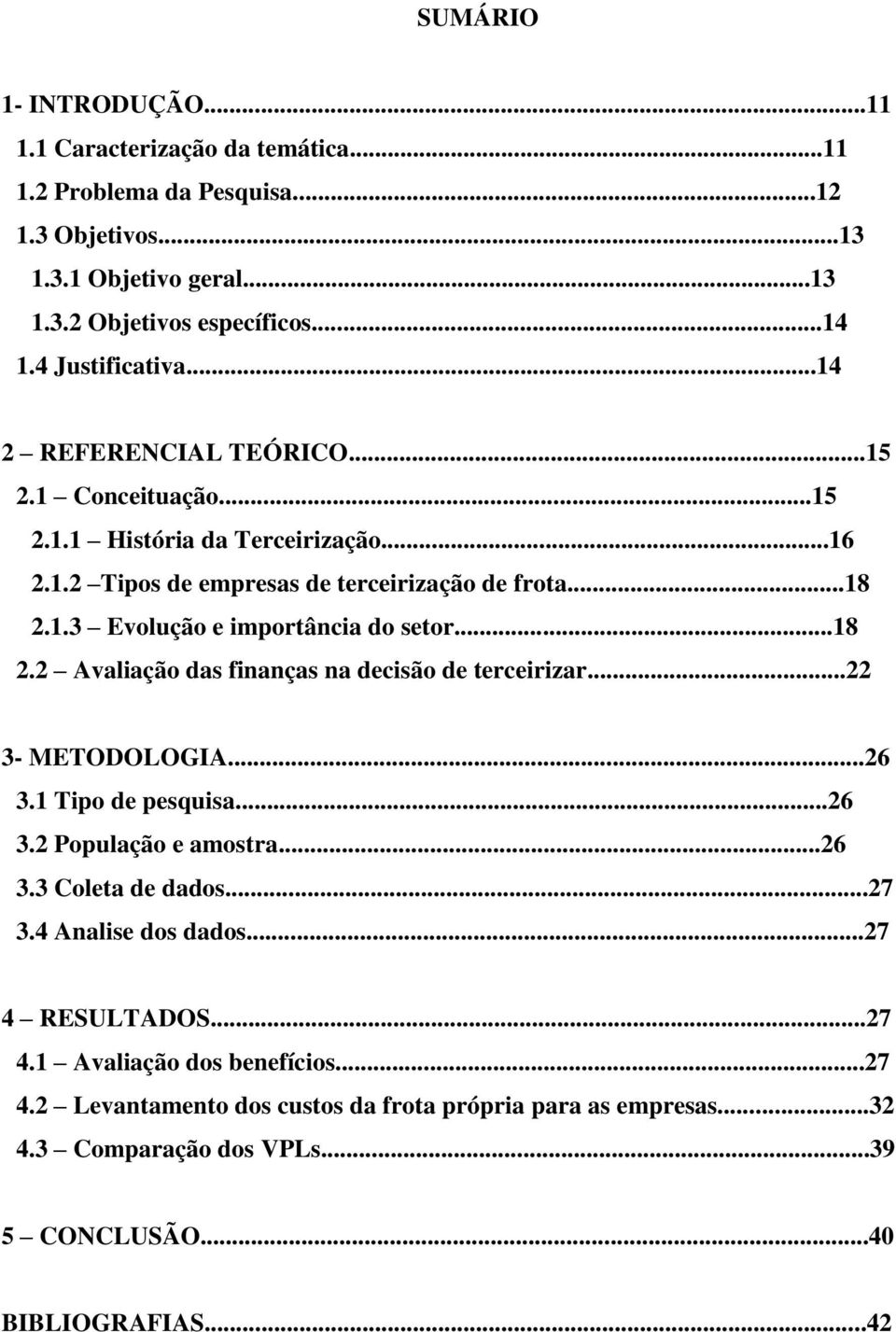 SUMÁRIO

1- INTRODUÇÃO...11
1.1 Caracterização da temática...11
1.2 Problema da Pesquisa...12
1.3 Objetivos...13
1.3.1 Objetivo geral...13
1.3.2 Objetivos específicos...14
1.4 Justificativa...14

2 – REFERENCIAL TEÓRICO...15
2.1 – Conceituação...15
2.1.1 – História da Terceirização...16
2.1.2 –Tipos de empresas de terceirização de frota...18
2.1.3 – Evolução e importância do setor...18
2.2 – Avaliação das finanças na decisão de terceirizar...22

3- METODOLOGIA...26
3.1 Tipo de pesquisa...26
3.2 População e amostra...26
3.3 Coleta de dados...27
3.4 Analise dos dados...27

4 – RESULTADOS...27
4.1 – Avaliação dos benefícios...27
4.2 – Levantamento dos custos da frota própria para as empresas...32
4.3 – Comparação dos VPLs...39

5 – CONCLUSÃO...40

BIBLIOGRAFIAS...42